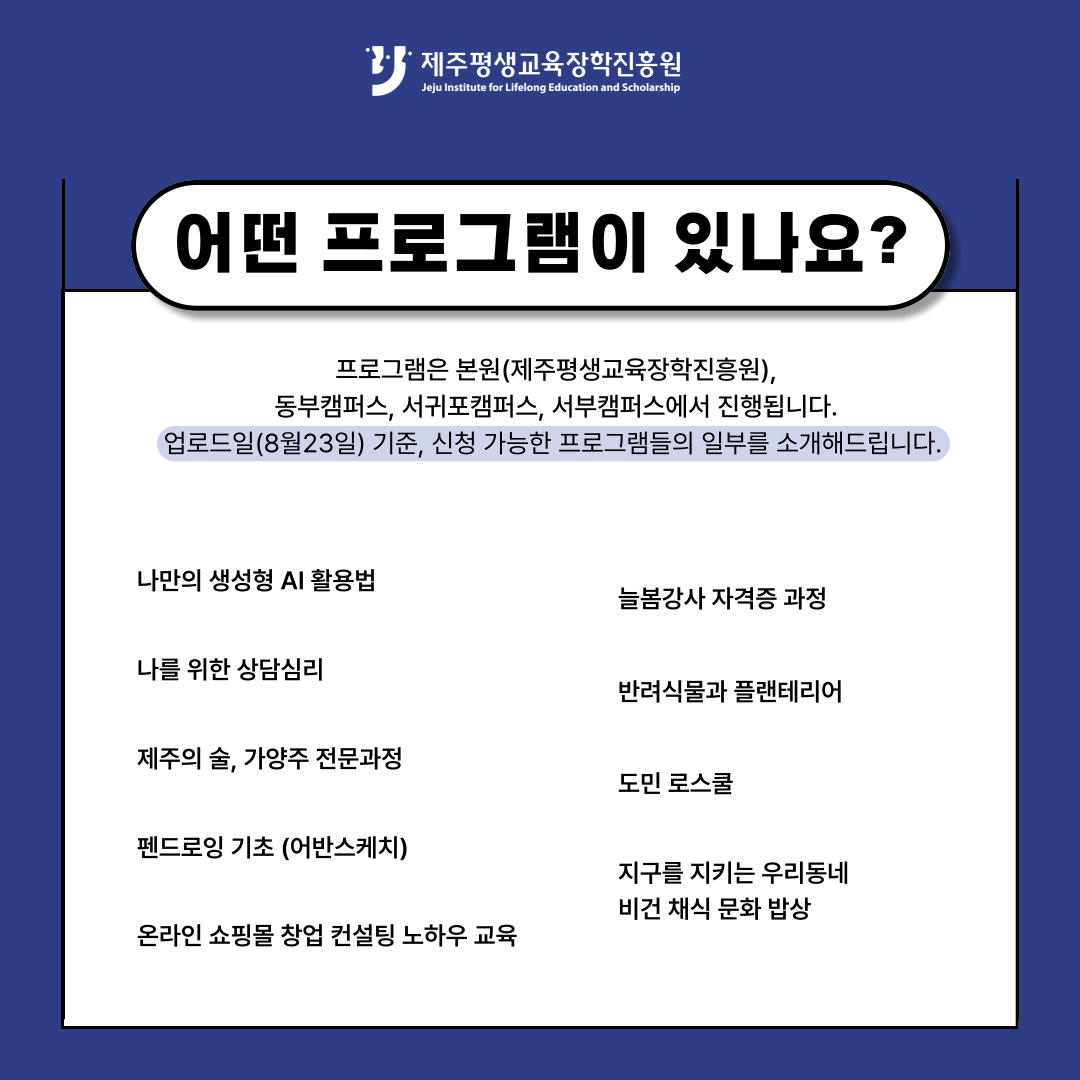 제주평생교육장학진흥원
Jeju Institute for Lifelong Education and Scholarship

어떤 프로그램이 있나요?

프로그램은 본원(제주평생교육장학진흥원), 동부캠퍼스, 서귀포캠퍼스, 서부캠퍼스에서 진행됩니다. 업로드일(8월23일) 기준, 신청 가능한 프로그램들의 일부를 소개해드립니다.

나만의 생성형 AI 활용법

나를 위한 상담심리

제주의 술, 가양주 전문과정

펜드로잉 기초 (어반스케치)

온라인 쇼핑몰 창업 컨설팅 노하우 교육

늘봄강사 자격증 과정

반려식물과 플랜테리어

도민 로스쿨

지구를 지키는 우리동네 비건 채식 문화 밥상